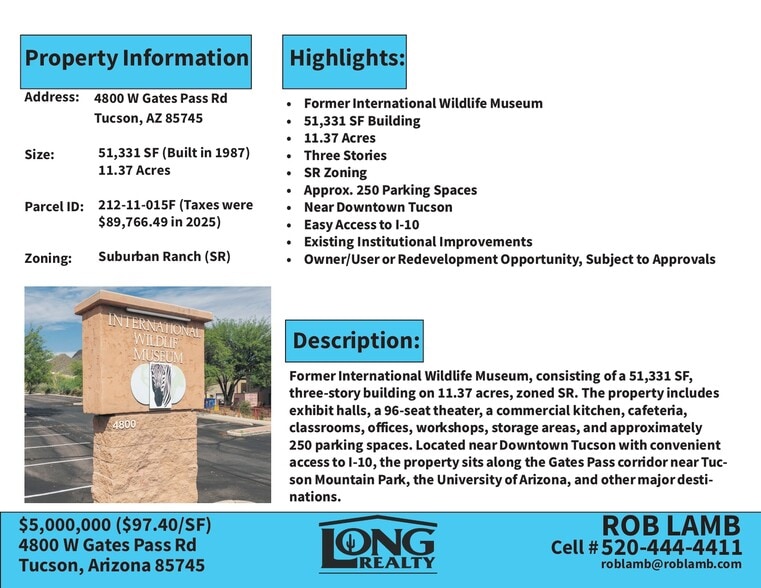 Property Information

Address: 4800 W Gates Pass Rd
Tucson, AZ 85745

Size: 51,331 SF (Built in 1987)
11.37 Acres

Parcel ID: 212-11-015F (Taxes were $89,766.49 in 2025)

Zoning: Suburban Ranch (SR)

INTERNATIONAL WILDLIFE MUSEUM

4800

Highlights:

- Former International Wildlife Museum
- 51,331 SF Building
- 11.37 Acres
- Three Stories
- SR Zoning
- Approx. 250 Parking Spaces
- Near Downtown Tucson
- Easy Access to I-10
- Existing Institutional Improvements
- Owner/User or Redevelopment Opportunity, Subject to Approvals

Description:

Former International Wildlife Museum, consisting of a 51,331 SF, three-story building on 11.37 acres, zoned SR. The property includes exhibit halls, a 96-seat theater, a commercial kitchen, cafeteria, classrooms, offices, workshops, storage areas, and approximately 250 parking spaces. Located near Downtown Tucson with convenient access to I-10, the property sits along the Gates Pass corridor near Tucson Mountain Park, the University of Arizona, and other major destinations.

$5,000,000 ($97.40/SF)
4800 W Gates Pass Rd
Tucson, Arizona 85745

LONG REALTY

ROB LAMB
Cell # 520-444-4411
roblamb@roblamb.com